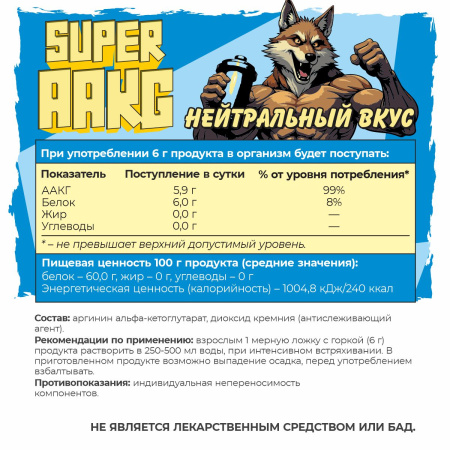 SUPER AAKG

НЕЙТРАЛЬНЫЙ ВКУС

При употреблении 6 г продукта в организм будет поступать:

| Показатель | Поступление в сутки | % от уровня потребления* |
|---|---|---|
| ААКГ | 5,9 г | 99% |
| Белок | 6,0 г | 8% |
| Жир | 0,0 г | — |
| Углеводы | 0,0 г | — |

* – не превышает верхний допустимый уровень.

Пищевая ценность 100 г продукта (средние значения):
белок – 60,0 г, жир – 0 г, углеводы – 0 г
Энергетическая ценность (калорийность) – 1004,8 кДж/240 ккал

Состав: аргинин альфа-кетоглутарат, диоксид кремния (антислеживающий агент).
Рекомендации по применению: взрослым 1 мерную ложку с горкой (6 г) продукта растворить в 250-500 мл воды, при интенсивном встряхивании. В приготовленном продукте возможно выпадение осадка, перед употреблением взбалтывать.
Противопоказания: индивидуальная непереносимость компонентов.

НЕ ЯВЛЯЕТСЯ ЛЕКАРСТВЕННЫМ СРЕДСТВОМ ИЛИ БАД.